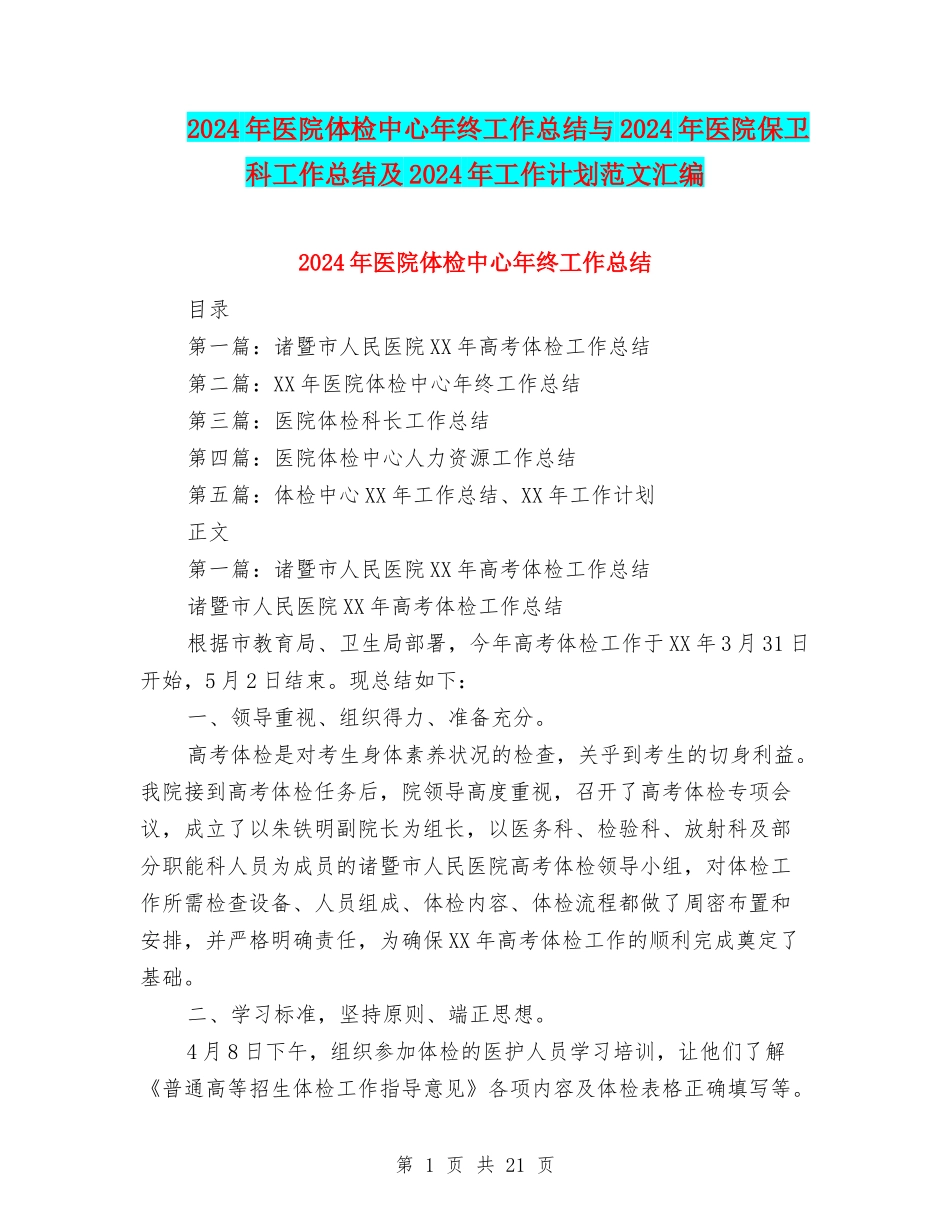 2024年医院体检中心年终工作总结与2024年医院保卫科工作总结及2024年工作计划范文汇编

2024年医院体检中心年终工作总结

目录

第一篇：诸暨市人民医院XX年高考体检工作总结

第二篇：XX年医院体检中心年终工作总结

第三篇：医院体检科长工作总结

第四篇：医院体检中心人力资源工作总结

第五篇：体检中心XX年工作总结、XX年工作计划

正文

第一篇：诸暨市人民医院XX年高考体检工作总结

诸暨市人民医院XX年高考体检工作总结

根据市教育局、卫生局部署，今年高考体检工作于XX年3月31日开始，5月2日结束。现总结如下：

一、领导重视、组织得力、准备充分。

高考体检是对考生身体素养状况的检查，关乎到考生的切身利益。我院接到高考体检任务后，院领导高度重视，召开了高考体检专项会议，成立了以朱铁明副院长为组长，以医务科、检验科、放射科及部分职能科人员为成员的诸暨市人民医院高考体检领导小组，对体检工作所需检查设备、人员组成、体检内容、体检流程都做了周密布置和安排，并严格明确责任，为确保XX年高考体检工作的顺利完成奠定了基础。

二、学习标准，坚持原则、端正思想。

4月8日下午，组织参加体检的医护人员学习培训，让他们了解《普通高等招生体检工作指导意见》各项内容及体检表格正确填写等。

第 1 页 共 21 页